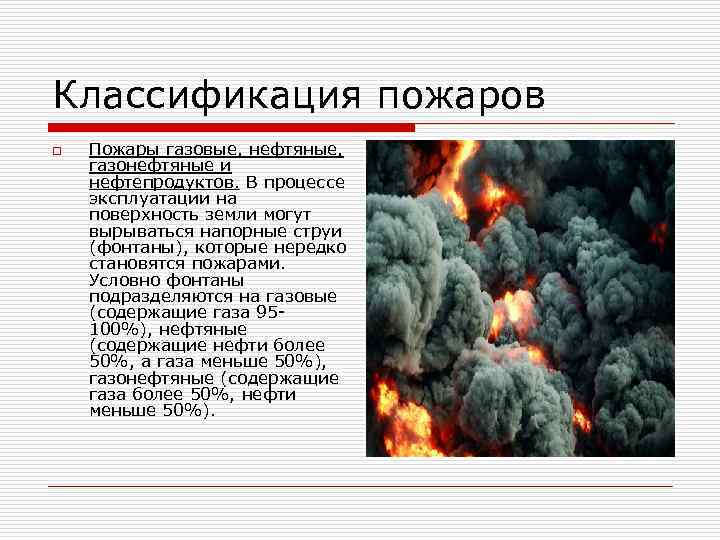 Классификация пожаров

Пожары газовые, нефтяные, газонефтяные и нефтепродуктов. В процессе эксплуатации на поверхность земли могут вырываться напорные струи (фонтаны), которые нередко становятся пожарами. Условно фонтаны подразделяются на газовые (содержащие газа 95-100%), нефтяные (содержащие нефти более 50%, а газа меньше 50%), газонефтяные (содержащие газа более 50%, нефти меньше 50%).